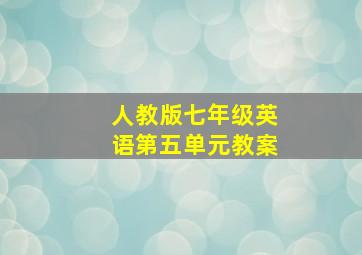 人教版七年级英语第五单元教案